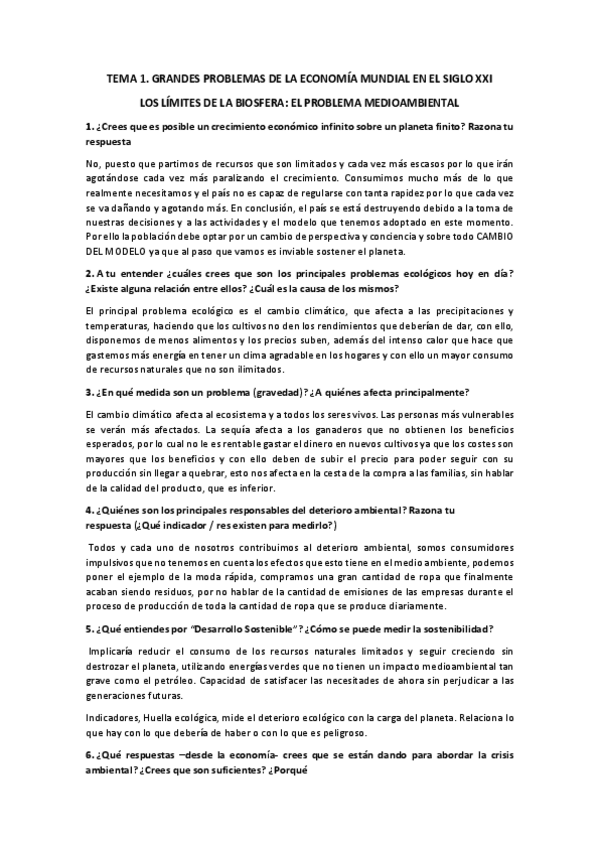 TEMA 1. GRANDES PROBLEMAS DE LA ECONOMÍA MUNDIAL EN EL SIGLO XXI

LOS LÍMITES DE LA BIOSFERA: EL PROBLEMA MEDIOAMBIENTAL

1. ¿Crees que es posible un crecimiento económico infinito sobre un planeta finito? Razona tu respuesta

No, puesto que partimos de recursos que son limitados y cada vez más escasos por lo que irán agotándose cada vez más paralizando el crecimiento. Consumimos mucho más de lo que realmente necesitamos y el país no es capaz de regularse con tanta rapidez por lo que cada vez se va dañando y agotando más. En conclusión, el país se está destruyendo debido a la toma de nuestras decisiones y a las actividades y el modelo que tenemos adoptado en este momento. Por ello la población debe optar por un cambio de perspectiva y conciencia y sobre todo CAMBIO DEL MODELO ya que al paso que vamos es inviable sostener el planeta.

2. A tu entender ¿cuáles crees que son los principales problemas ecológicos hoy en día? ¿Existe alguna relación entre ellos? ¿Cuál es la causa de los mismos?

El principal problema ecológico es el cambio climático, que afecta a las precipitaciones y temperaturas, haciendo que los cultivos no den los rendimientos que deberían de dar, con ello, disponemos de menos alimentos y los precios suben, además del intenso calor que hace que gastemos más energía en tener un clima agradable en los hogares y con ello un mayor consumo de recursos naturales que no son ilimitados.

3. ¿En qué medida son un problema (gravedad)? ¿A quiénes afecta principalmente?

El cambio climático afecta al ecosistema y a todos los seres vivos. Las personas más vulnerables se verán más afectados. La sequía afecta a los ganaderos que no obtienen los beneficios esperados, por lo cual no le es rentable gastar el dinero en nuevos cultivos ya que los costes son mayores que los beneficios y con ello deben de subir el precio para poder seguir con su producción sin llegar a quebrar, esto nos afecta en la cesta de la compra a las familias, sin hablar de la calidad del producto, que es inferior.

4. ¿Quiénes son los principales responsables del deterioro ambiental? Razona tu respuesta (¿Qué indicador / res existen para medirlo?)

Todos y cada uno de nosotros contribuimos al deterioro ambiental, somos consumidores impulsivos que no tenemos en cuenta los efectos que esto tiene en el medio ambiente, podemos poner el ejemplo de la moda rápida, compramos una gran cantidad de ropa que finalmente acaban siendo residuos, por no hablar de la cantidad de emisiones de las empresas durante el proceso de producción de toda la cantidad de ropa que se produce diariamente.

5. ¿Qué entiendes por "Desarrollo Sostenible"? ¿Cómo se puede medir la sostenibilidad?

Implicaría reducir el consumo de los recursos naturales limitados y seguir creciendo sin destrozar el planeta, utilizando energías verdes que no tienen un impacto medioambiental tan grave como el petróleo. Capacidad de satisfacer las necesitades de ahora sin perjudicar a las generaciones futuras.

Indicadores, Huella ecológica, mide el deterioro ecológico con la carga del planeta. Relaciona lo que hay con lo que debería de haber o con lo que es peligroso.

6. ¿Qué respuestas –desde la economía- crees que se están dando para abordar la crisis ambiental? ¿Crees que son suficientes? ¿Porqué